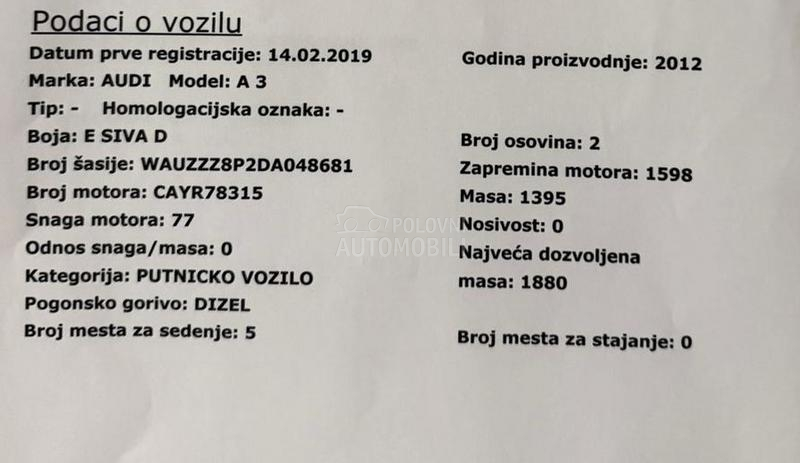 Podaci o vozilu

Datum prve registracije: 14.02.2019
Marka: AUDI Model: A 3
Tip: - Homologacijska oznaka: -
Boja: E SIVA D
Broj šasije: WAUZZZ8P2DA048681
Broj motora: CAYR78315
Snaga motora: 77
Odnos snaga/masa: 0
Kategorija: PUTNICKO VOZILO
Pogonsko gorivo: DIZEL
Broj mesta za sedenje: 5

Godina proizvodnje: 2012
Broj osovina: 2
Zapremina motora: 1598
Masa: 1395
Nosivost: 0
Najveća dozvoljena masa: 1880
Broj mesta za stajanje: 0

POLOVNI AUTOMOBILI